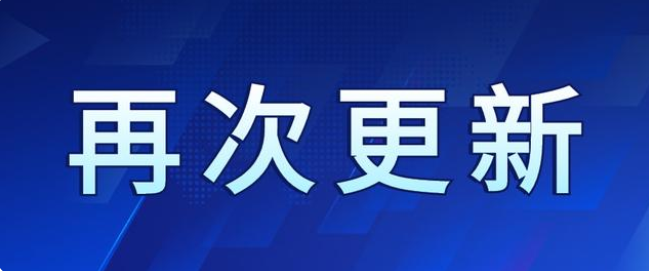 再次更新